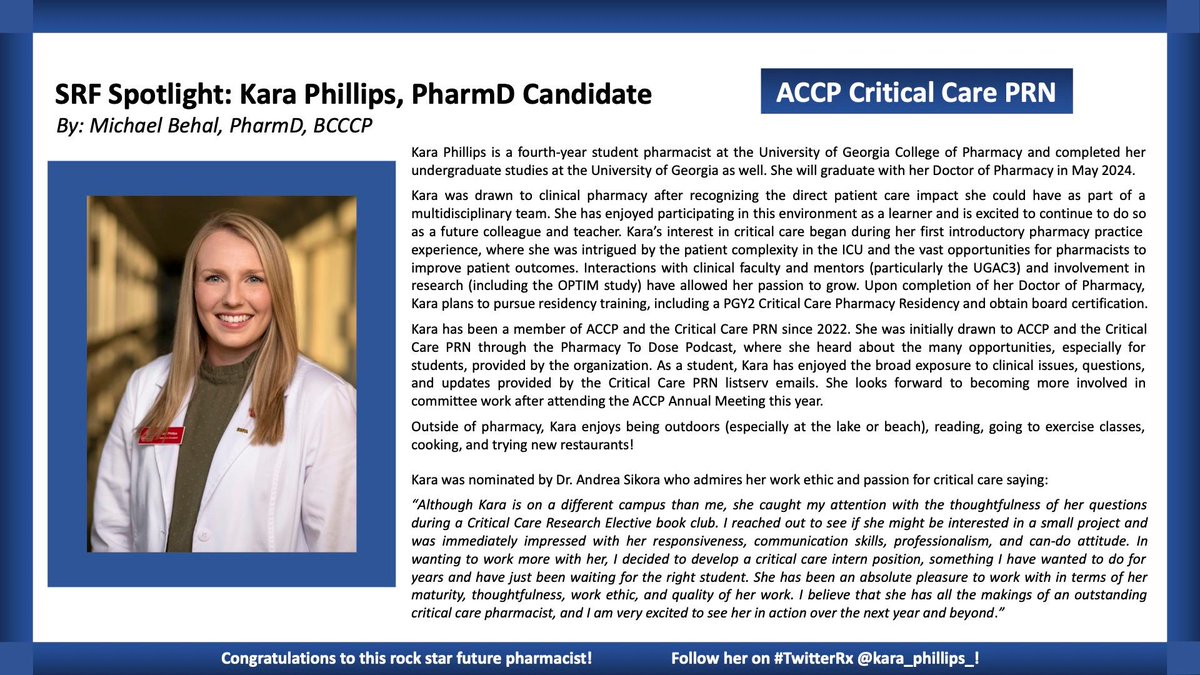 SRF Spotlight: Kara Phillips, PharmD Candidate

By: Michael Behal, PharmD, BCCCP

ACCP Critical Care PRN

Kara Phillips is a fourth-year student pharmacist at the University of Georgia College of Pharmacy and completed her undergraduate studies at the University of Georgia as well. She will graduate with her Doctor of Pharmacy in May 2024.

Kara was drawn to clinical pharmacy after recognizing the direct patient care impact she could have as part of a multidisciplinary team. She has enjoyed participating in this environment as a learner and is excited to continue to do so as a future colleague and teacher. Kara's interest in critical care began during her first introductory pharmacy practice experience, where she was intrigued by the patient complexity in the ICU and the vast opportunities for pharmacists to improve patient outcomes. Interactions with clinical faculty and mentors (particularly the UGAC3) and involvement in research (including the OPTIM study) have allowed her passion to grow. Upon completion of her Doctor of Pharmacy, Kara plans to pursue residency training, including a PGY2 Critical Care Pharmacy Residency and obtain board certification.

Kara has been a member of ACCP and the Critical Care PRN since 2022. She was initially drawn to ACCP and the Critical Care PRN through the Pharmacy To Dose Podcast, where she heard about the many opportunities, especially for students, provided by the organization. As a student, Kara has enjoyed the broad exposure to clinical issues, questions, and updates provided by the Critical Care PRN listserv emails. She looks forward to becoming more involved in committee work after attending the ACCP Annual Meeting this year.

Outside of pharmacy, Kara enjoys being outdoors (especially at the lake or beach), reading, going to exercise classes, cooking, and trying new restaurants!

Kara was nominated by Dr. Andrea Sikora who admires her work ethic and passion for critical care saying:

"Although Kara is on a different campus than me, she caught my attention with the thoughtfulness of her questions during a Critical Care Research Elective book club. I reached out to see if she might be interested in a small project and was immediately impressed with her responsiveness, communication skills, professionalism, and can-do attitude. In wanting to work more with her, I decided to develop a critical care intern position, something I have wanted to do for years and have just been waiting for the right student. She has been an absolute pleasure to work with in terms of her maturity, thoughtfulness, work ethic, and quality of her work. I believe that she has all the makings of an outstanding critical care pharmacist, and I am very excited to see her in action over the next year and beyond."

Congratulations to this rock star future pharmacist!

Follow her on #TwitterRx @kara_phillips_!